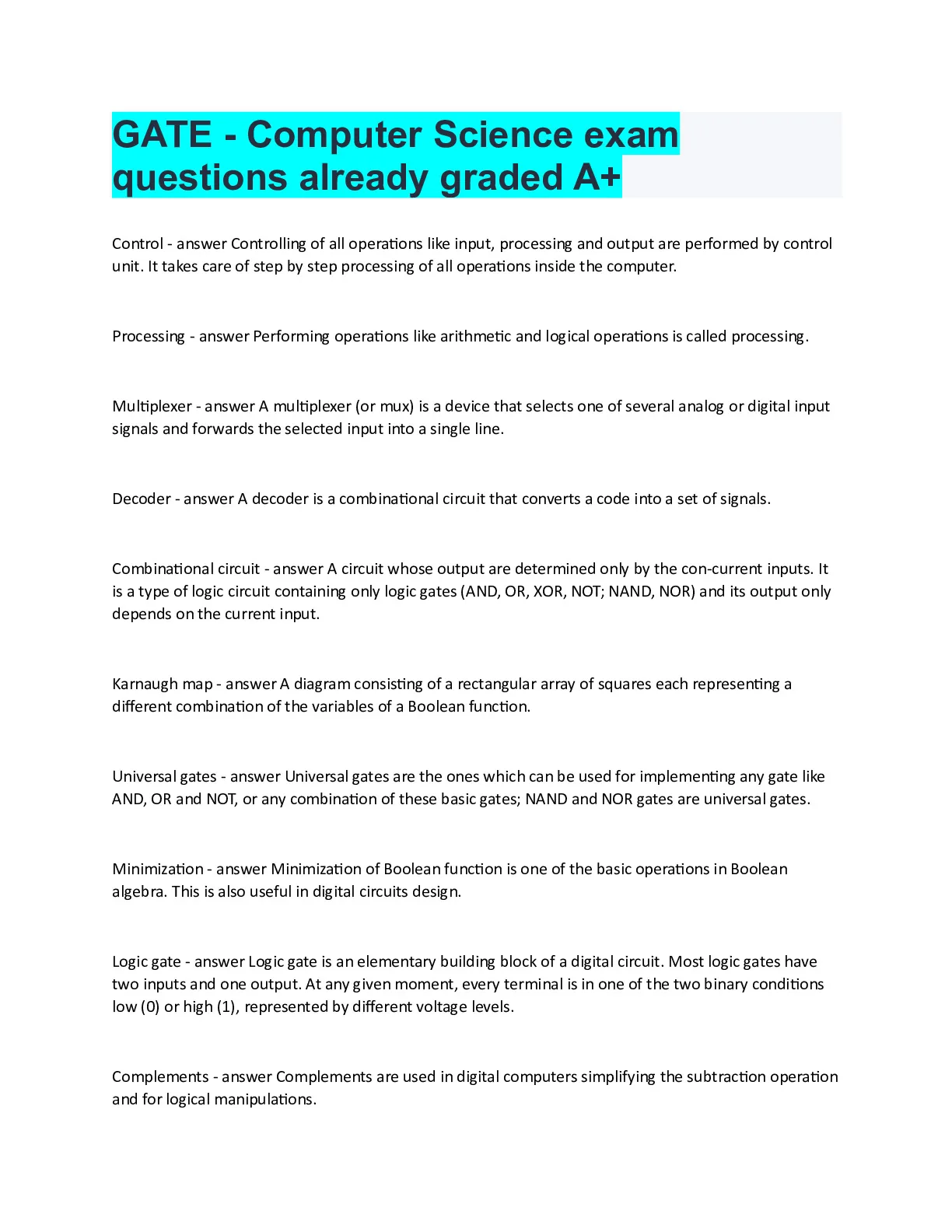 GATE - Computer Science exam questions already graded A+

Control - answer Controlling of all operations like input, processing and output are performed by control unit. It takes care of step by step processing of all operations inside the computer.

Processing - answer Performing operations like arithmetic and logical operations is called processing.

Multiplexer - answer A multiplexer (or mux) is a device that selects one of several analog or digital input signals and forwards the selected input into a single line.

Decoder - answer A decoder is a combinational circuit that converts a code into a set of signals.

Combinational circuit - answer A circuit whose output are determined only by the con-current inputs. It is a type of logic circuit containing only logic gates (AND, OR, XOR, NOT; NAND, NOR) and its output only depends on the current input.

Karnaugh map - answer A diagram consisting of a rectangular array of squares each representing a different combination of the variables of a Boolean function.

Universal gates - answer Universal gates are the ones which can be used for implementing any gate like AND, OR and NOT, or any combination of these basic gates; NAND and NOR gates are universal gates.

Minimization - answer Minimization of Boolean function is one of the basic operations in Boolean algebra. This is also useful in digital circuits design.

Logic gate - answer Logic gate is an elementary building block of a digital circuit. Most logic gates have two inputs and one output. At any given moment, every terminal is in one of the two binary conditions low (0) or high (1), represented by different voltage levels.

Complements - answer Complements are used in digital computers simplifying the subtraction operation and for logical manipulations.